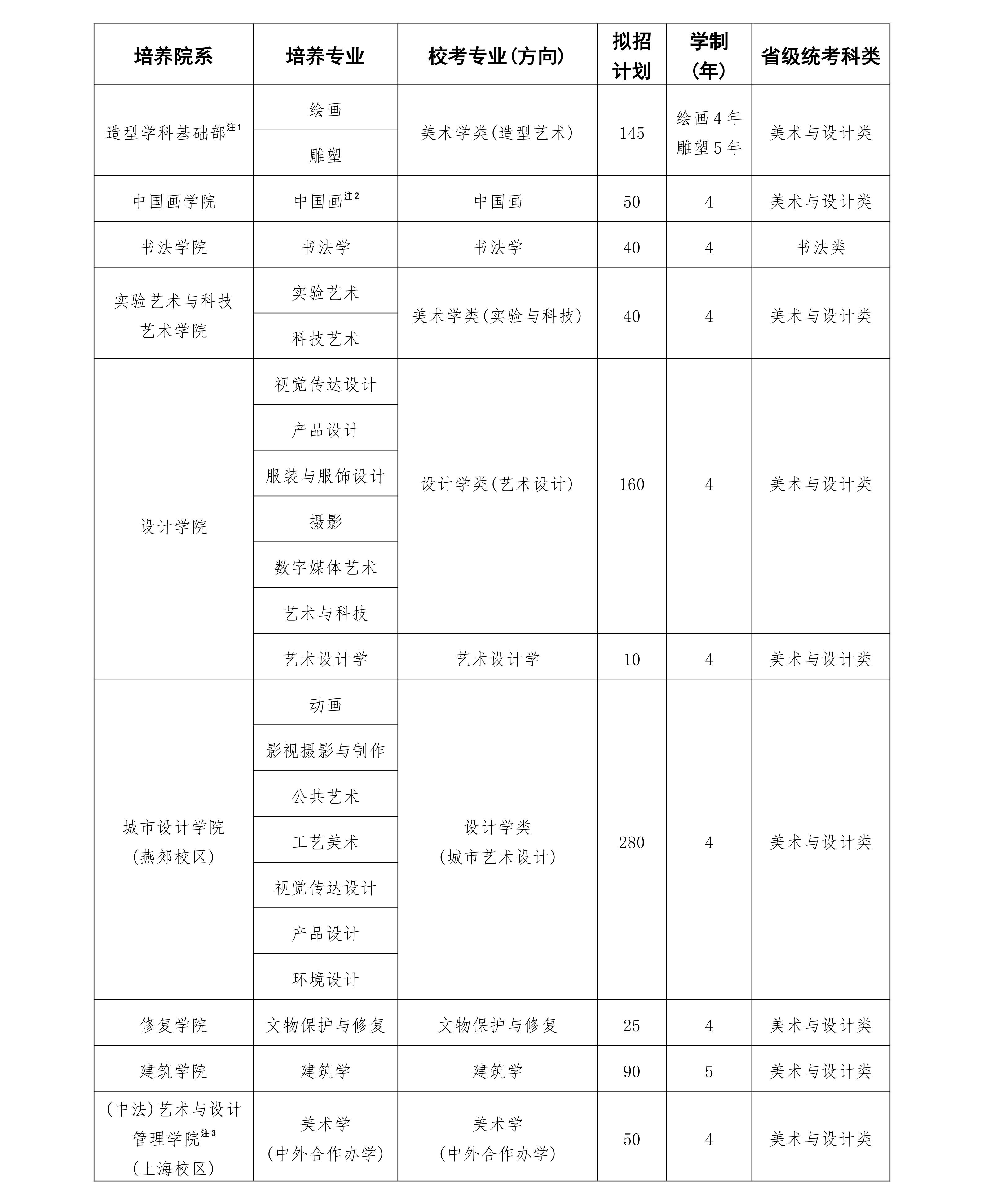 | 培养院系 | 培养专业 | 校考专业(方向) | 拟招计划 | 学制(年) | 省级统考科类 |
|---|---|---|---|---|---|
| 造型学科基础部$^{注1}$ | 绘画 | 美术学类(造型艺术) | 145 | 绘画4年 雕塑5年 | 美术与设计类 |
| | 雕塑 | | | | |
| 中国画学院 | 中国画$^{注2}$ | 中国画 | 50 | 4 | 美术与设计类 |
| 书法学院 | 书法学 | 书法学 | 40 | 4 | 书法类 |
| 实验艺术与科技艺术学院 | 实验艺术 | 美术学类(实验与科技) | 40 | 4 | 美术与设计类 |
| | 科技艺术 | | | | |
| 设计学院 | 视觉传达设计 | 设计学类(艺术设计) | 160 | 4 | 美术与设计类 |
| | 产品设计 | | | | |
| | 服装与服饰设计 | | | | |
| | 摄影 | | | | |
| | 数字媒体艺术 | | | | |
| | 艺术与科技 | | | | |
| | 艺术设计学 | 艺术设计学 | 10 | 4 | 美术与设计类 |
| 城市设计学院(燕郊校区) | 动画 | 设计学类(城市艺术设计) | 280 | 4 | 美术与设计类 |
| | 影视摄影与制作 | | | | |
| | 公共艺术 | | | | |
| | 工艺美术 | | | | |
| | 视觉传达设计 | | | | |
| | 产品设计 | | | | |
| | 环境设计 | | | | |
| 修复学院 | 文物保护与修复 | 文物保护与修复 | 25 | 4 | 美术与设计类 |
| 建筑学院 | 建筑学 | 建筑学 | 90 | 5 | 美术与设计类 |
| (中法)艺术与设计管理学院$^{注3}$(上海校区) | 美术学(中外合作办学) | 美术学(中外合作办学) | 50 | 4 | 美术与设计类 |